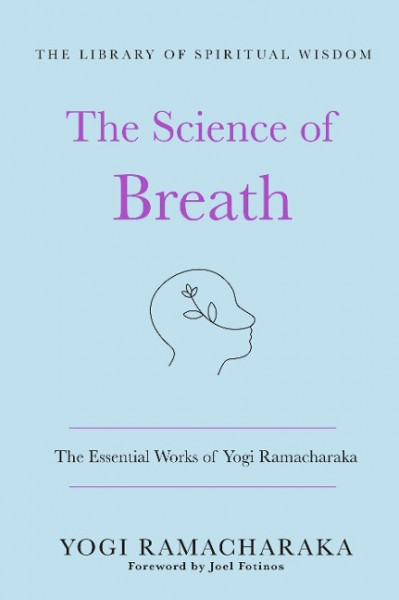 THE LIBRARY OF SPIRITUAL WISDOM

The Science of
Breath

The Essential Works of Yogi Ramacharaka

YOGI RAMACHARAKA
Foreword by Joel Fotinos